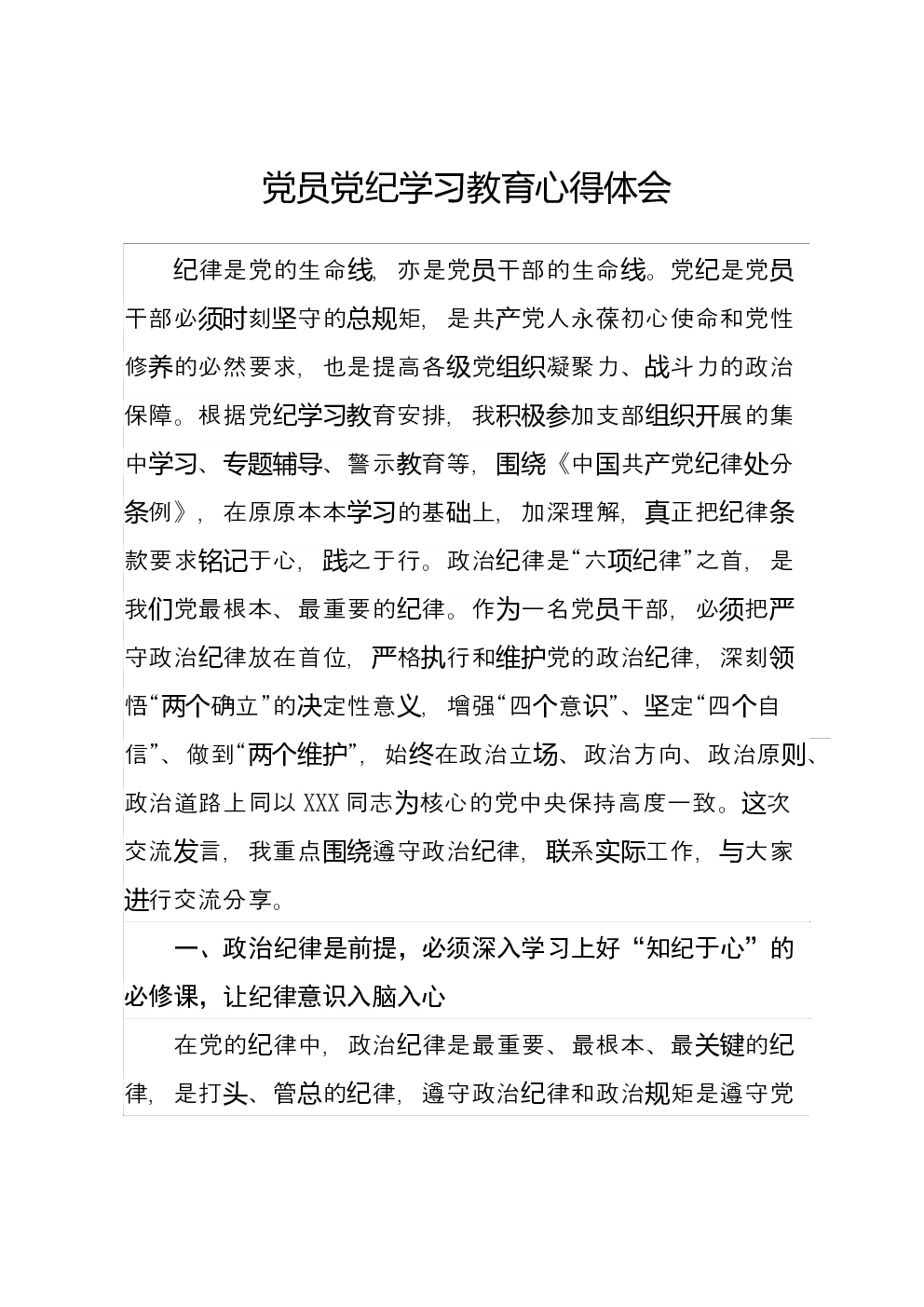 党员党纪学习教育心得体会

纪律是党的生命线，亦是党员干部的生命线。党纪是党员干部必须时刻坚守的总规矩，是共产党人永葆初心使命和党性修养的必然要求，也是提高各级党组织凝聚力、战斗力的政治保障。根据党纪学习教育安排，我积极参加支部组织开展的集中学习、专题辅导、警示教育等，围绕《中国共产党纪律处分条例》，在原原本本学习的基础上，加深理解，真正把纪律条款要求铭记于心，践之于行。政治纪律是“六项纪律”之首，是我们党最根本、最重要的纪律。作为一名党员干部，必须把严守政治纪律放在首位，严格执行和维护党的政治纪律，深刻领悟“两个确立”的决定性意义，增强“四个意识”、坚定“四个自信”、做到“两个维护”，始终在政治立场、政治方向、政治原则、政治道路上同以XXX同志为核心的党中央保持高度一致。这次交流发言，我重点围绕遵守政治纪律，联系实际工作，与大家进行交流分享。

一、政治纪律是前提，必须深入学习上好“知纪于心”的必修课，让纪律意识入脑入心

在党的纪律中，政治纪律是最重要、最根本、最关键的纪律，是打头、管总的纪律，遵守政治纪律和政治规矩是遵守党